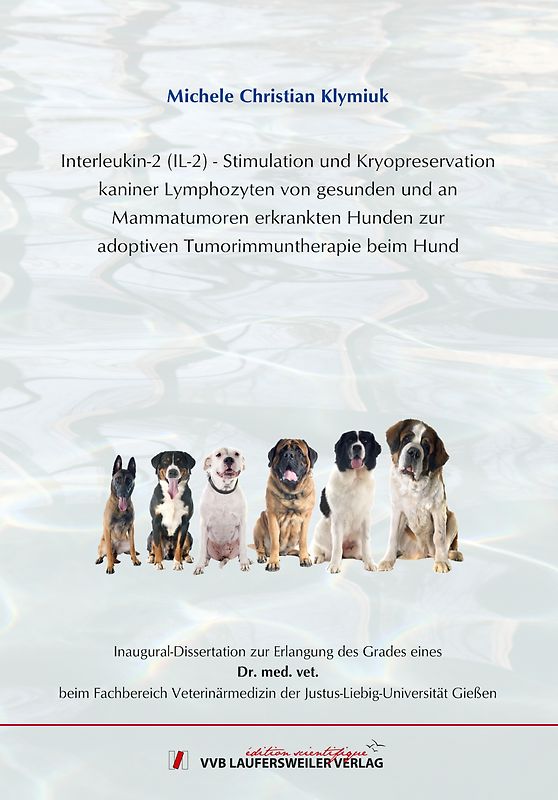 Michele Christian Klymiuk

Interleukin-2 (IL-2) - Stimulation und Kryopreservation kaniner Lymphozyten von gesunden und an Mammatumoren erkrankten Hunden zur adoptiven Tumorimmuntherapie beim Hund

Inaugural-Dissertation zur Erlangung des Grades eines
Dr. med. vet.
beim Fachbereich Veterinärmedizin der Justus-Liebig-Universität Gießen

édition scientifique
VVB LAUFERSWEILER VERLAG